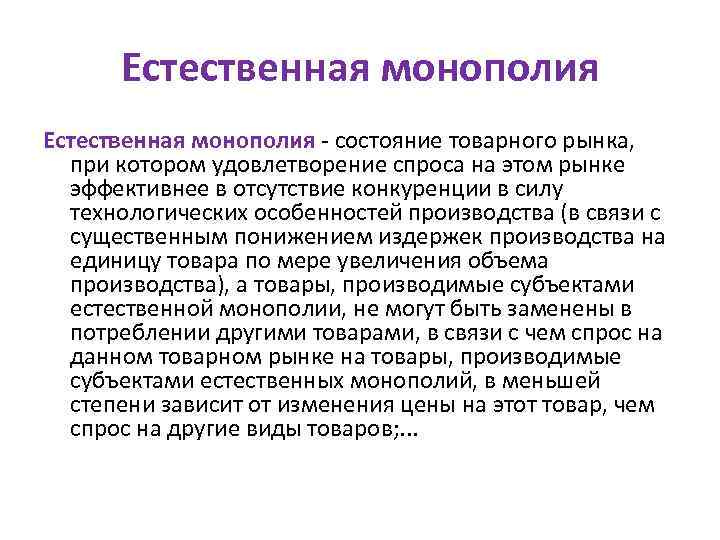 Естественная монополия

Естественная монополия - состояние товарного рынка, при котором удовлетворение спроса на этом рынке эффективнее в отсутствие конкуренции в силу технологических особенностей производства (в связи с существенным понижением издержек производства на единицу товара по мере увеличения объема производства), а товары, производимые субъектами естественной монополии, не могут быть заменены в потреблении другими товарами, в связи с чем спрос на данном товарном рынке на товары, производимые субъектами естественных монополий, в меньшей степени зависит от изменения цены на этот товар, чем спрос на другие виды товаров;...